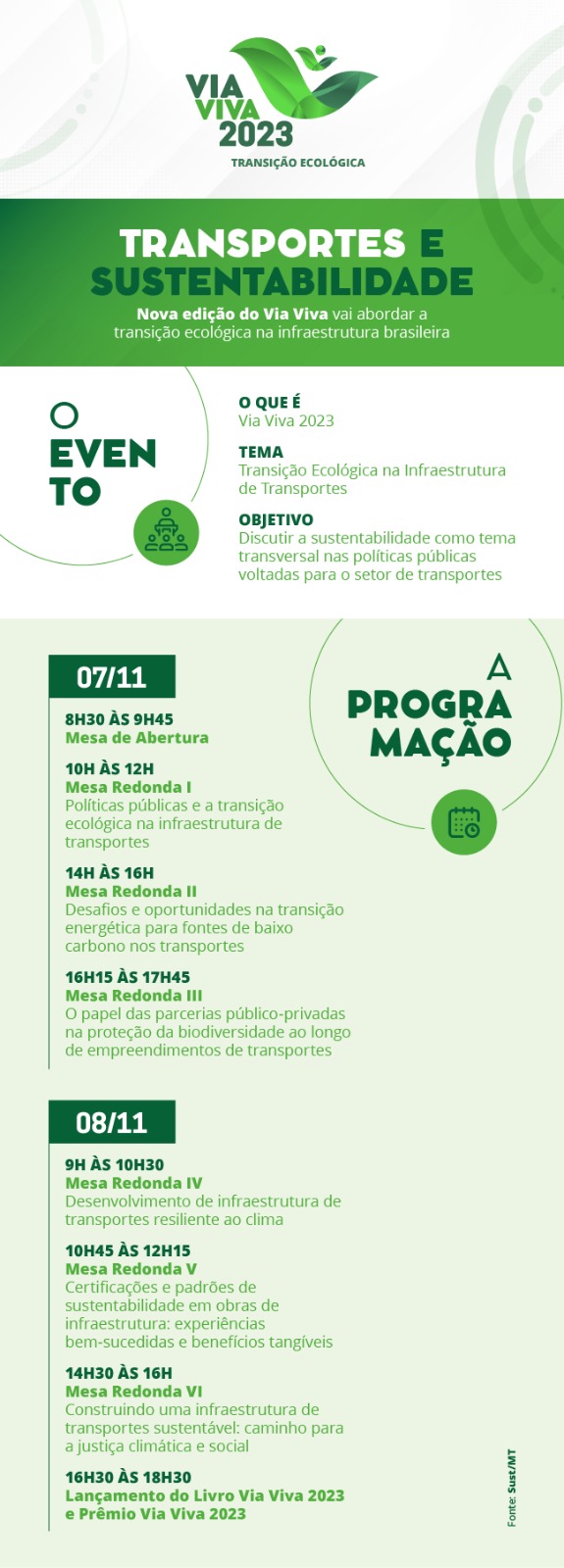 VIA VIVA 2023
TRANSIÇÃO ECOLÓGICA

TRANSPORTES E SUSTENTABILIDADE
Nova edição do Via Viva vai abordar a transição ecológica na infraestrutura brasileira

O EVENTO

O QUE É
Via Viva 2023

TEMA
Transição Ecológica na Infraestrutura de Transportes

OBJETIVO
Discutir a sustentabilidade como tema transversal nas políticas públicas voltadas para o setor de transportes

A PROGRAMAÇÃO

07/11

8H30 ÀS 9H45
Mesa de Abertura

10H ÀS 12H
Mesa Redonda I
Políticas públicas e a transição ecológica na infraestrutura de transportes

14H ÀS 16H
Mesa Redonda II
Desafios e oportunidades na transição energética para fontes de baixo carbono nos transportes

16H15 ÀS 17H45
Mesa Redonda III
O papel das parcerias público-privadas na proteção da biodiversidade ao longo de empreendimentos de transportes

08/11

9H ÀS 10H30
Mesa Redonda IV
Desenvolvimento de infraestrutura de transportes resiliente ao clima

10H45 ÀS 12H15
Mesa Redonda V
Certificações e padrões de sustentabilidade em obras de infraestrutura: experiências bem-sucedidas e benefícios tangíveis

14H30 ÀS 16H
Mesa Redonda VI
Construindo uma infraestrutura de transportes sustentável: caminho para a justiça climática e social

16H30 ÀS 18H30
Lançamento do Livro Via Viva 2023 e Prêmio Via Viva 2023

Fonte: Sust/MT